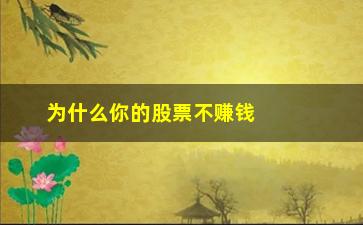 为什么你的股票不赚钱